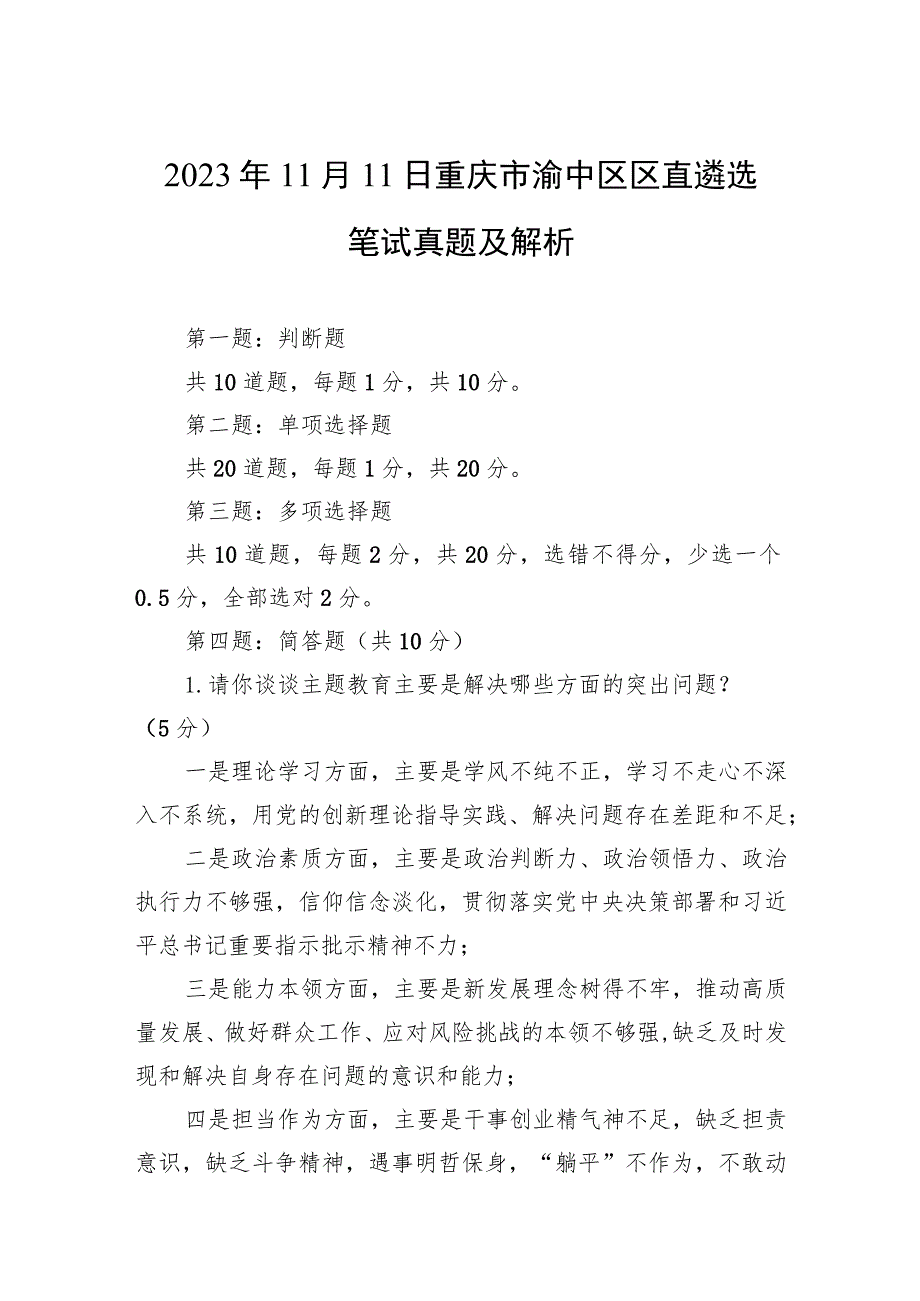 2023年11月11日重庆市渝中区区直遴选笔试真题及解析

第一题：判断题

共10道题，每题1分，共10分。

第二题：单项选择题

共20道题，每题1分，共20分。

第三题：多项选择题

共10道题，每题2分，共20分，选错不得分，少选一个0.5分，全部选对2分。

第四题：简答题（共10分）

1.请你谈谈主题教育主要是解决哪些方面的突出问题？（5分）

一是理论学习方面，主要是学风不纯不正，学习不走心不深入不系统，用党的创新理论指导实践、解决问题存在差距和不足；

二是政治素质方面，主要是政治判断力、政治领悟力、政治执行力不够强，信仰信念淡化，贯彻落实党中央决策部署和习近平总书记重要指示批示精神不力；

三是能力本领方面，主要是新发展理念树得不牢，推动高质量发展、做好群众工作、应对风险挑战的本领不够强,缺乏及时发现和解决自身存在问题的意识和能力；

四是担当作为方面，主要是干事创业精气神不足，缺乏担责意识，缺乏斗争精神，遇事明哲保身，“躺平”不作为，不敢动